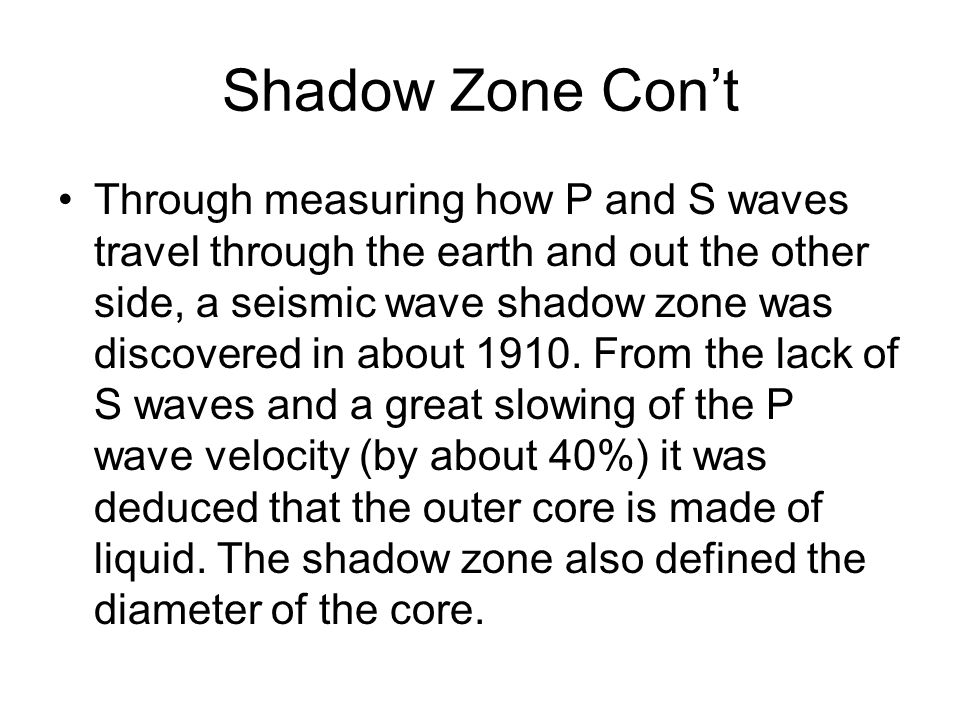 Shadow Zone Con’t

• Through measuring how P and S waves travel through the earth and out the other side, a seismic wave shadow zone was discovered in about 1910. From the lack of S waves and a great slowing of the P wave velocity (by about 40%) it was deduced that the outer core is made of liquid. The shadow zone also defined the diameter of the core.